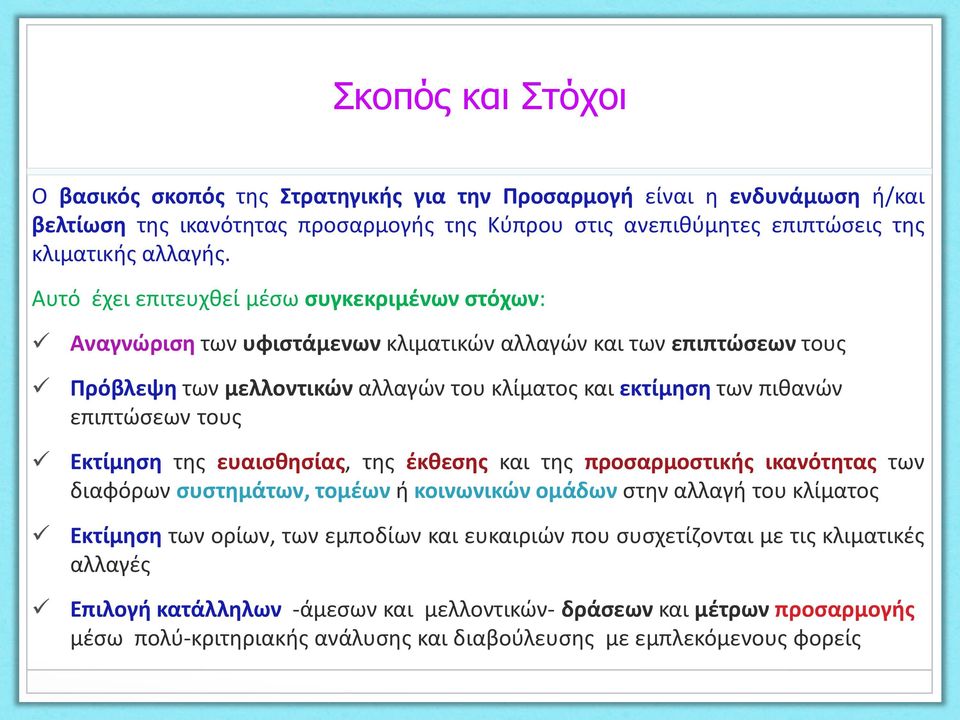 Σκοπός και Στόχοι

Ο βασικός σκοπός της Στρατηγικής για την Προσαρμογή είναι η ενδυνάμωση ή/και βελτίωση της ικανότητας προσαρμογής της Κύπρου στις ανεπιθύμητες επιπτώσεις της κλιματικής αλλαγής.

Αυτό έχει επιτευχθεί μέσω συγκεκριμένων στόχων:

✓ Αναγνώριση των υφιστάμενων κλιματικών αλλαγών και των επιπτώσεων τους

✓ Πρόβλεψη των μελλοντικών αλλαγών του κλίματος και εκτίμηση των πιθανών επιπτώσεων τους

✓ Εκτίμηση της ευαισθησίας, της έκθεσης και της προσαρμοστικής ικανότητας των διαφόρων συστημάτων, τομέων ή κοινωνικών ομάδων στην αλλαγή του κλίματος

✓ Εκτίμηση των ορίων, των εμποδίων και ευκαιριών που συσχετίζονται με τις κλιματικές αλλαγές

✓ Επιλογή κατάλληλων -άμεσων και μελλοντικών- δράσεων και μέτρων προσαρμογής μέσω πολύ-κριτηριακής ανάλυσης και διαβούλευσης με εμπλεκόμενους φορείς